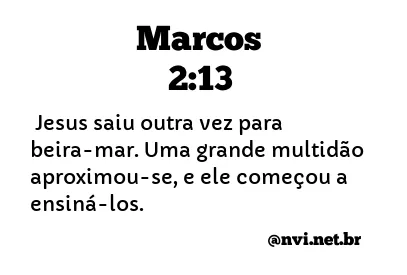 Marcos
2:13

Jesus saiu outra vez para beira-mar. Uma grande multidão aproximou-se, e ele começou a ensiná-los.

@nvi.net.br